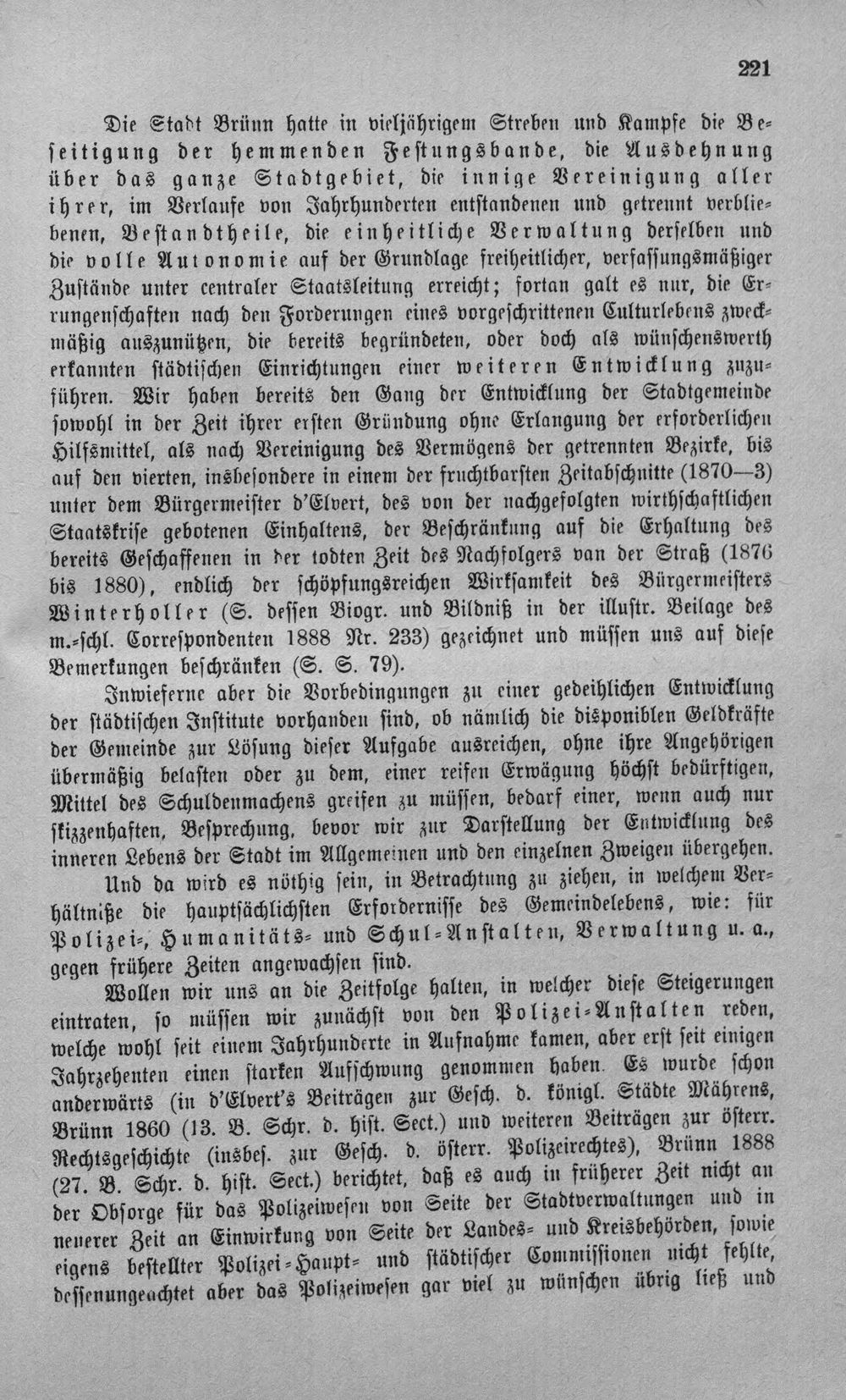 221

Die Stadt Brünn hatte in vieljährigem Streben und Kampfe die Beseitigung der hemmenden Festungsbande, die Ausdehnung über das ganze Stadtgebiet, die innige Vereinigung aller ihrer, im Verlaufe von Jahrhunderten entstandenen und getrennt verbliebenen, Bestandtheile, die einheitliche Verwaltung derselben und die volle Autonomie auf der Grundlage freiheitlicher, verfassungsmäßiger Zustände unter centraler Staatsleitung erreicht; fortan galt es nur, die Errungenschaften nach den Forderungen eines vorgeschrittenen Culturlebens zweckmäßig auszunützen, die bereits begründeten, oder doch als wünschenswerth erkannten städtischen Einrichtungen einer weiteren Entwicklung zuzuführen. Wir haben bereits den Gang der Entwicklung der Stadtgemeinde sowohl in der Zeit ihrer ersten Gründung ohne Erlangung der erforderlichen Hilfsmittel, als nach Vereinigung des Vermögens der getrennten Bezirke, bis auf den vierten, insbesondere in einem der fruchtbarsten Zeitabschnitte (1870—3) unter dem Bürgermeister d'Elvert, des von der nachgefolgten wirthschaftlichen Staatskrise gebotenen Einhaltens, der Beschränkung auf die Erhaltung des bereits Geschaffenen in der todten Zeit des Nachfolgers van der Straß (1876 bis 1880), endlich der schöpfungsreichen Wirksamkeit des Bürgermeisters Winterholler (S. dessen Biogr. und Bildniß in der illustr. Beilage des m.-schl. Correspondenten 1888 Nr. 233) gezeichnet und müssen uns auf diese Bemerkungen beschränken (S. S. 79).

Inwieferne aber die Vorbedingungen zu einer gedeihlichen Entwicklung der städtischen Institute vorhanden sind, ob nämlich die disponiblen Geldkräfte der Gemeinde zur Lösung dieser Aufgabe ausreichen, ohne ihre Angehörigen übermäßig belasten oder zu dem, einer reifen Erwägung höchst bedürftigen, Mittel des Schuldenmachens greifen zu müssen, bedarf einer, wenn auch nur skizzenhaften, Besprechung, bevor wir zur Darstellung der Entwicklung des inneren Lebens der Stadt im Allgemeinen und den einzelnen Zweigen übergehen.

Und da wird es nöthig sein, in Betrachtung zu ziehen, in welchem Verhältniße die hauptsächlichsten Erfordernisse des Gemeindelebens, wie: für Polizei-, Humanitäts- und Schul-Anstalten, Verwaltung u. a., gegen frühere Zeiten angewachsen sind.

Wollen wir uns an die Zeitfolge halten, in welcher diese Steigerungen eintraten, so müssen wir zunächst von den Polizei-Anstalten reden, welche wohl seit einem Jahrhunderte in Aufnahme kamen, aber erst seit einigen Jahrzehenten einen starken Aufschwung genommen haben. Es wurde schon anderwärts (in d'Elvert's Beiträgen zur Gesch. d. königl. Städte Mährens, Brünn 1860 (13. B. Schr. d. hist. Sect.) und weiteren Beiträgen zur österr. Rechtsgeschichte (insbes. zur Gesch. d. österr. Polizeirechtes), Brünn 1888 (27. B. Schr. d. hist. Sect.) berichtet, daß es auch in früherer Zeit nicht an der Obsorge für das Polizeiwesen von Seite der Stadtverwaltungen und in neuerer Zeit an Einwirkung von Seite der Landes- und Kreisbehörden, sowie eigens bestellter Polizei-Haupt- und städtischer Commissionen nicht fehlte, dessenungeachtet aber das Polizeiwesen gar viel zu wünschen übrig ließ und